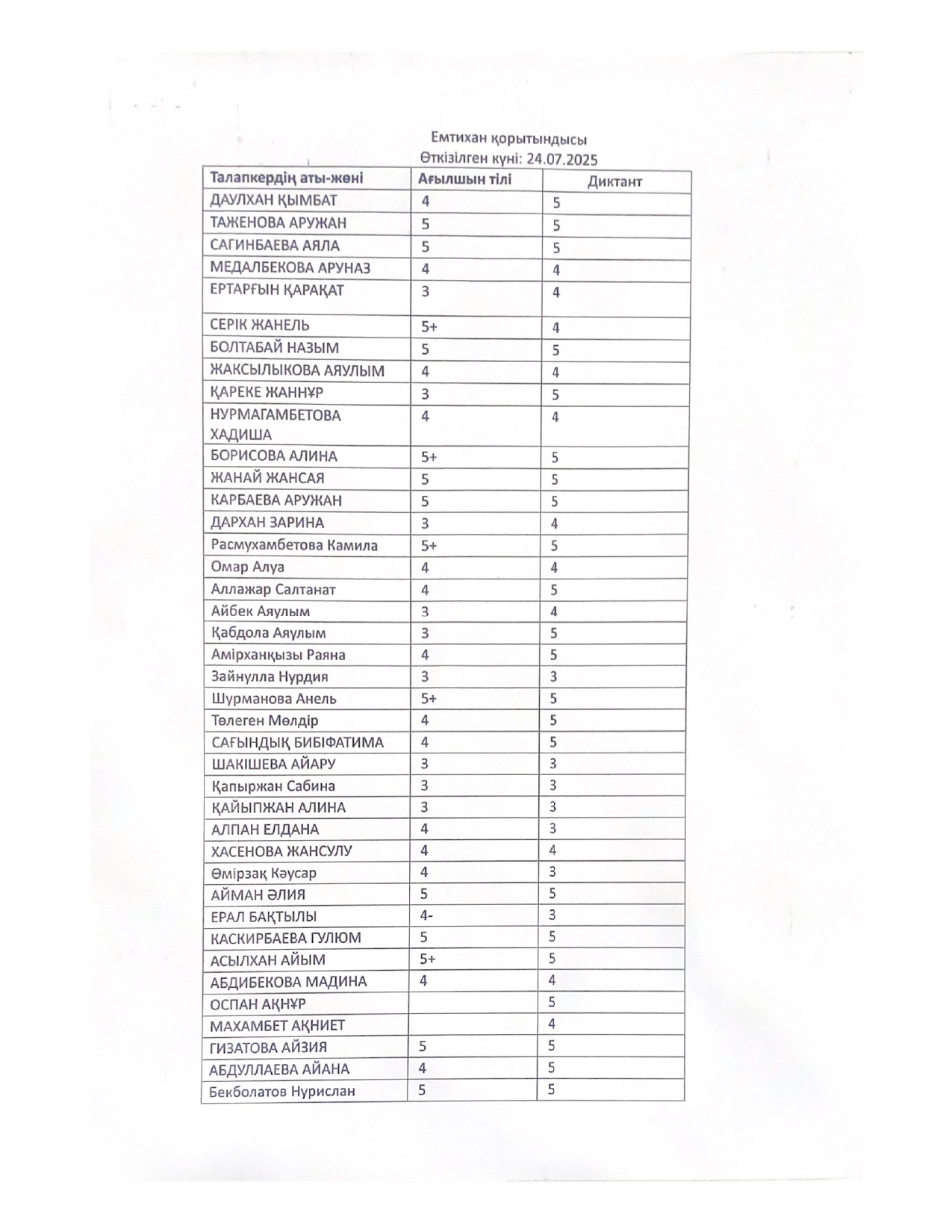 Емтихан қорытындысы
Өткізілген күні: 24.07.2025

| Талапкердің аты-жөні | Ағылшын тілі | Диктант |
|---|---|---|
| ДАУЛХАН ҚЫМБАТ | 4 | 5 |
| ТАЖЕНОВА АРУЖАН | 5 | 5 |
| САГИНБАЕВА АЯЛА | 5 | 5 |
| МЕДАЛБЕКОВА АРУНАЗ | 4 | 4 |
| ЕРТАРҒЫН ҚАРАҚАТ | 3 | 4 |
| СЕРІК ЖАНЕЛЬ | 5+ | 4 |
| БОЛТАБАЙ НАЗЫМ | 5 | 5 |
| ЖАКСЫЛЫКОВА АЯУЛЫМ | 4 | 4 |
| ҚАРЕКЕ ЖАННҰР | 3 | 5 |
| НУРМАГАМБЕТОВА ХАДИША | 4 | 4 |
| БОРИСОВА АЛИНА | 5+ | 5 |
| ЖАНАЙ ЖАНСАЯ | 5 | 5 |
| КАРБАЕВА АРУЖАН | 5 | 5 |
| ДАРХАН ЗАРИНА | 3 | 4 |
| Расмухамбетова Камила | 5+ | 5 |
| Омар Алуа | 4 | 4 |
| Аллажар Салтанат | 4 | 5 |
| Айбек Аяулым | 3 | 4 |
| Қабдола Аяулым | 3 | 5 |
| Амірханқызы Раяна | 4 | 5 |
| Зайнулла Нурдия | 3 | 3 |
| Шурманова Анель | 5+ | 5 |
| Төлеген Мөлдір | 4 | 5 |
| САҒЫНДЫҚ БИБІФАТИМА | 4 | 5 |
| ШАКІШЕВА АЙАРУ | 3 | 3 |
| Қапыржан Сабина | 3 | 3 |
| ҚАЙЫПЖАН АЛИНА | 3 | 3 |
| АЛПАН ЕЛДАНА | 4 | 3 |
| ХАСЕНОВА ЖАНСУЛУ | 4 | 4 |
| Өмірзақ Кәусар | 4 | 3 |
| АЙМАН ӘЛИЯ | 5 | 5 |
| ЕРАЛ БАҚТЫЛЫ | 4- | 3 |
| КАСКИРБАЕВА ГУЛЮМ | 5 | 5 |
| АСЫЛХАН АЙЫМ | 5+ | 5 |
| АБДИБЕКОВА МАДИНА | 4 | 4 |
| ОСПАН АҚНҰР | | 5 |
| МАХАМБЕТ АҚНИЕТ | | 4 |
| ГИЗАТОВА АЙЗИЯ | 5 | 5 |
| АБДУЛЛАЕВА АЙАНА | 4 | 5 |
| Бекболатов Нурислан | 5 | 5 |